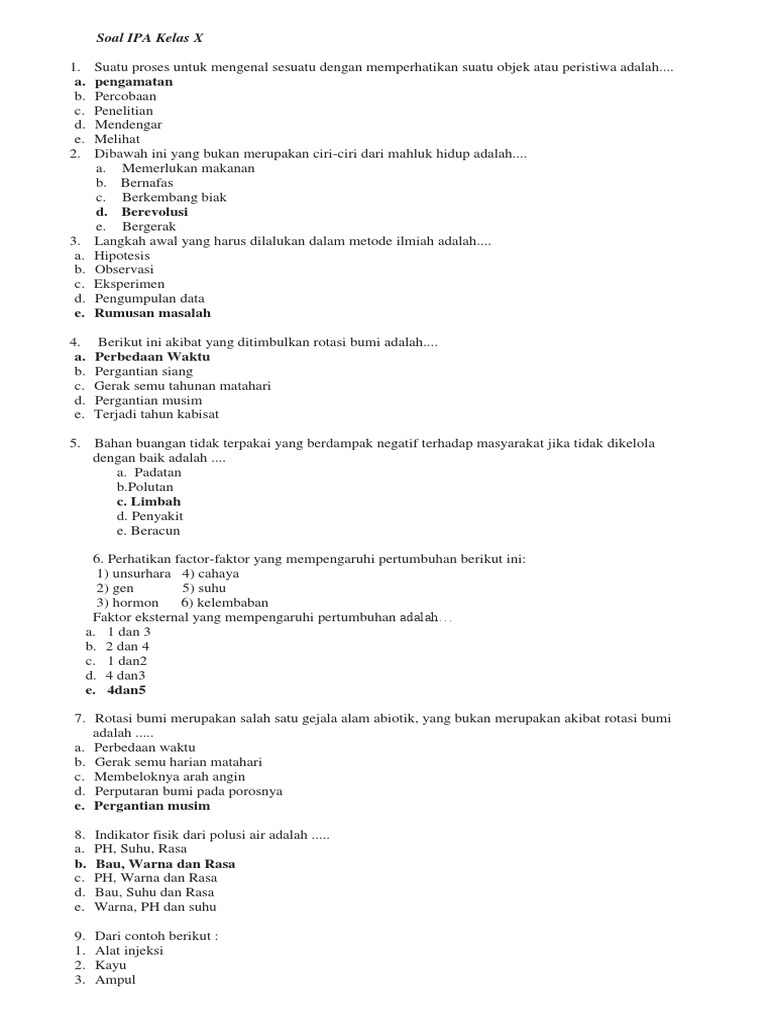 Soal IPA Kelas X

1. Suatu proses untuk mengenal sesuatu dengan memperhatikan suatu objek atau peristiwa adalah....
a. pengamatan
b. Percobaan
c. Penelitian
d. Mendengar
e. Melihat
2. Dibawah ini yang bukan merupakan ciri-ciri dari mahluk hidup adalah....
a. Memerlukan makanan
b. Bernafas
c. Berkembang biak
d. Berevolusi
e. Bergerak
3. Langkah awal yang harus dilalukan dalam metode ilmiah adalah....
a. Hipotesis
b. Observasi
c. Eksperimen
d. Pengumpulan data
e. Rumusan masalah

4. Berikut ini akibat yang ditimbulkan rotasi bumi adalah....
a. Perbedaan Waktu
b. Pergantian siang
c. Gerak semu tahunan matahari
d. Pergantian musim
e. Terjadi tahun kabisat

5. Bahan buangan tidak terpakai yang berdampak negatif terhadap masyarakat jika tidak dikelola dengan baik adalah ....
a. Padatan
b.Polutan
c. Limbah
d. Penyakit
e. Beracun

6. Perhatikan factor-faktor yang mempengaruhi pertumbuhan berikut ini:
1) unsurhara 4) cahaya
2) gen 5) suhu
3) hormon 6) kelembaban
Faktor eksternal yang mempengaruhi pertumbuhan adalah...
a. 1 dan 3
b. 2 dan 4
c. 1 dan2
d. 4 dan3
e. 4dan5

7. Rotasi bumi merupakan salah satu gejala alam abiotik, yang bukan merupakan akibat rotasi bumi adalah .....
a. Perbedaan waktu
b. Gerak semu harian matahari
c. Membeloknya arah angin
d. Perputaran bumi pada porosnya
e. Pergantian musim

8. Indikator fisik dari polusi air adalah .....
a. PH, Suhu, Rasa
b. Bau, Warna dan Rasa
c. PH, Warna dan Rasa
d. Bau, Suhu dan Rasa
e. Warna, PH dan suhu

9. Dari contoh berikut :
1. Alat injeksi
2. Kayu
3. Ampul